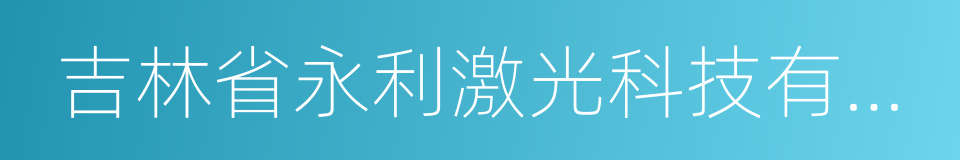 吉林省永利激光科技有...